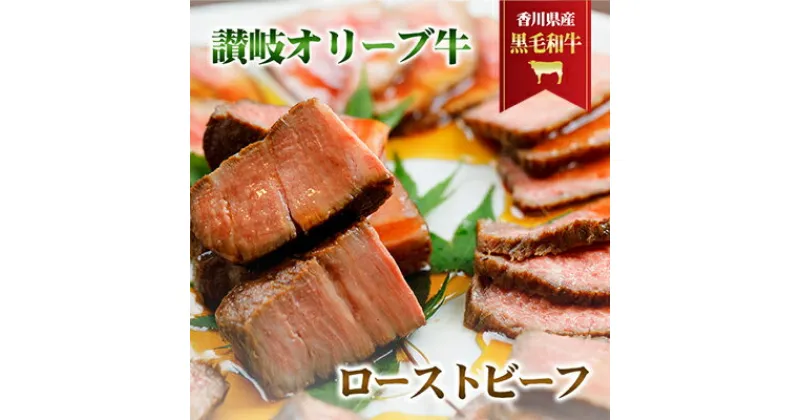 讃岐オリーブ牛

香川県産
黒毛和牛

ローストビーフ